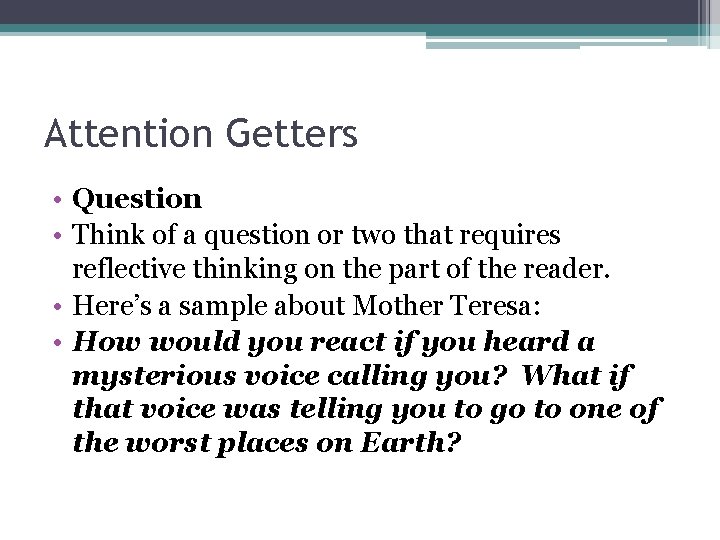 Attention Getters

• Question
• Think of a question or two that requires reflective thinking on the part of the reader.
• Here's a sample about Mother Teresa:
• How would you react if you heard a mysterious voice calling you? What if that voice was telling you to go to one of the worst places on Earth?